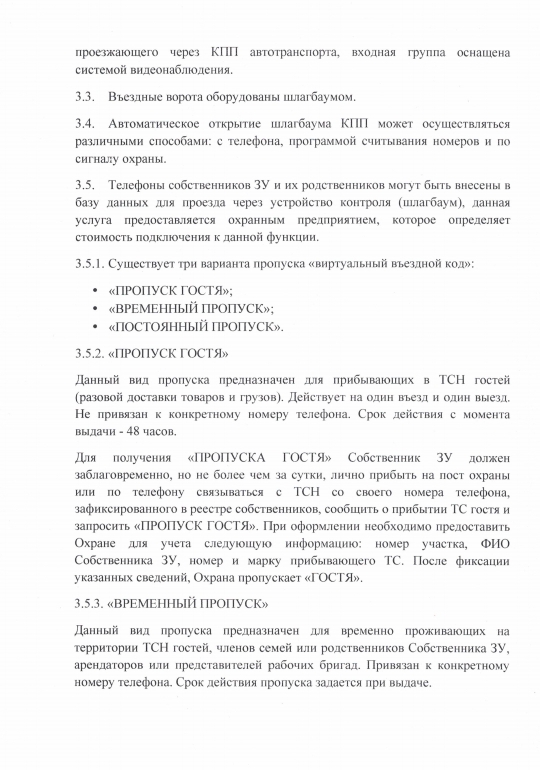 проезжающего через КПП автотранспорта, входная группа оснащена системой видеонаблюдения.

3.3. Въездные ворота оборудованы шлагбаумом.

3.4. Автоматическое открытие шлагбаума КПП может осуществляться различными способами: с телефона, программой считывания номеров и по сигналу охраны.

3.5. Телефоны собственников ЗУ и их родственников могут быть внесены в базу данных для проезда через устройство контроля (шлагбаум), данная услуга предоставляется охранным предприятием, которое определяет стоимость подключения к данной функции.

3.5.1. Существует три варианта пропуска «виртуальный въездной код»:

• «ПРОПУСК ГОСТЯ»;
• «ВРЕМЕННЫЙ ПРОПУСК»;
• «ПОСТОЯННЫЙ ПРОПУСК».

3.5.2. «ПРОПУСК ГОСТЯ»

Данный вид пропуска предназначен для прибывающих в ТСН гостей (разовой доставки товаров и грузов). Действует на один въезд и один выезд. Не привязан к конкретному номеру телефона. Срок действия с момента выдачи - 48 часов.

Для получения «ПРОПУСКА ГОСТЯ» Собственник ЗУ должен заблаговременно, но не более чем за сутки, лично прибыть на пост охраны или по телефону связываться с ТСН со своего номера телефона, зафиксированного в реестре собственников, сообщить о прибытии ТС гостя и запросить «ПРОПУСК ГОСТЯ». При оформлении необходимо предоставить Охране для учета следующую информацию: номер участка, ФИО Собственника ЗУ, номер и марку прибывающего ТС. После фиксации указанных сведений, Охрана пропускает «ГОСТЯ».

3.5.3. «ВРЕМЕННЫЙ ПРОПУСК»

Данный вид пропуска предназначен для временно проживающих на территории ТСН гостей, членов семей или родственников Собственника ЗУ, арендаторов или представителей рабочих бригад. Привязан к конкретному номеру телефона. Срок действия пропуска задается при выдаче.